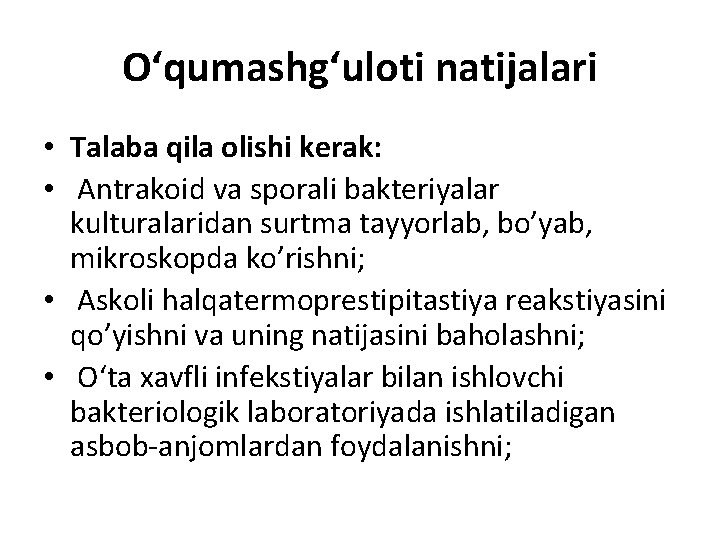 O'qumashg'uloti natijalari

• Talaba qila olishi kerak:
• Antrakoid va sporali bakteriyalar kulturalaridan surtma tayyorlab, bo'yab, mikroskopda ko'rishni;
• Askoli halqatermoprestipitastiya reakstiyasini qo'yishni va uning natijasini baholashni;
• O'ta xavfli infekstiyalar bilan ishlovchi bakteriologik laboratoriyada ishlatiladigan asbob-anjomlardan foydalanishni;